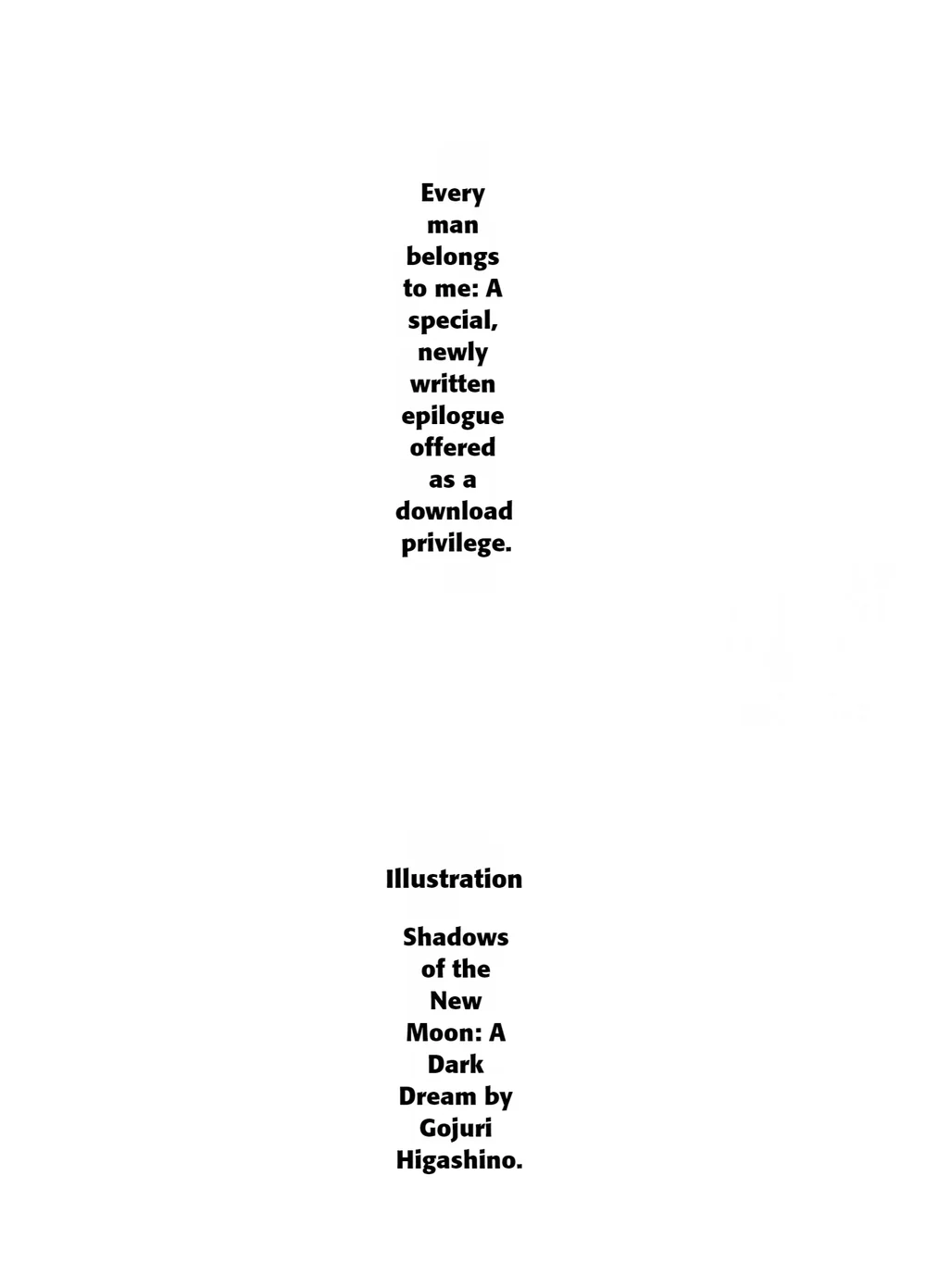 Every man belongs to me: A special, newly written epilogue offered as a download privilege.

Illustration

Shadows of the New Moon: A Dark Dream by Gojuri Higashino.